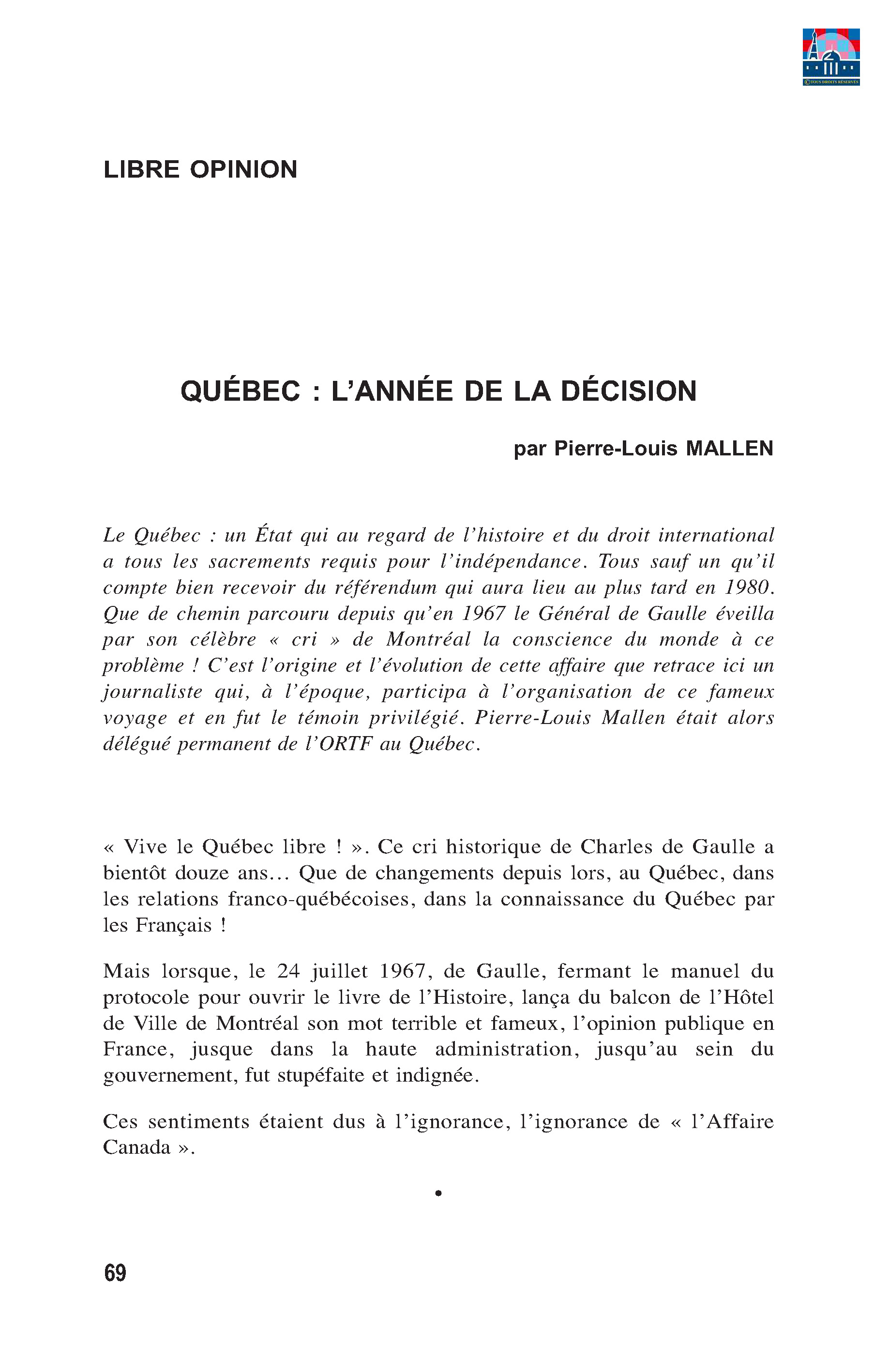 ©TOUS DROITS RÉSERVÉS

LIBRE OPINION

QUÉBEC : L'ANNÉE DE LA DÉCISION

par Pierre-Louis MALLEN

Le Québec : un État qui au regard de l'histoire et du droit international a tous les sacrements requis pour l'indépendance. Tous sauf un qu'il compte bien recevoir du référendum qui aura lieu au plus tard en 1980. Que de chemin parcouru depuis qu'en 1967 le Général de Gaulle éveilla par son célèbre « cri » de Montréal la conscience du monde à ce problème ! C'est l'origine et l'évolution de cette affaire que retrace ici un journaliste qui, à l'époque, participa à l'organisation de ce fameux voyage et en fut le témoin privilégié. Pierre-Louis Mallen était alors délégué permanent de l'ORTF au Québec.

« Vive le Québec libre ! ». Ce cri historique de Charles de Gaulle a bientôt douze ans... Que de changements depuis lors, au Québec, dans les relations franco-québécoises, dans la connaissance du Québec par les Français !

Mais lorsque, le 24 juillet 1967, de Gaulle, fermant le manuel du protocole pour ouvrir le livre de l'Histoire, lança du balcon de l'Hôtel de Ville de Montréal son mot terrible et fameux, l'opinion publique en France, jusque dans la haute administration, jusqu'au sein du gouvernement, fut stupéfaite et indignée.

Ces sentiments étaient dus à l'ignorance, l'ignorance de « l'Affaire Canada ».

•

69